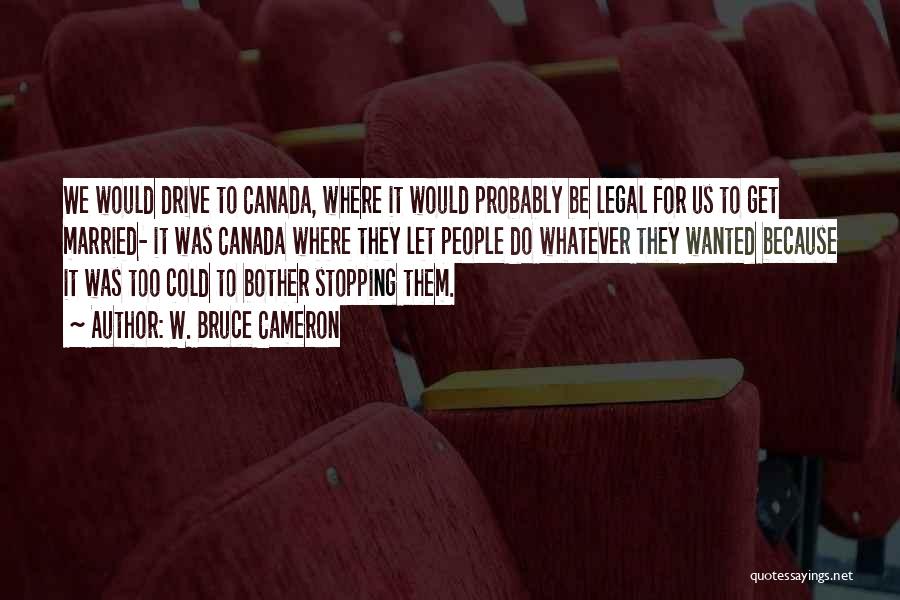 WE WOULD DRIVE TO CANADA, WHERE IT WOULD PROBABLY BE LEGAL FOR US TO GET MARRIED- IT WAS CANADA WHERE THEY LET PEOPLE DO WHATEVER THEY WANTED BECAUSE IT WAS TOO COLD TO BOTHER STOPPING THEM.

~ AUTHOR: W. BRUCE CAMERON

quotessayings.net